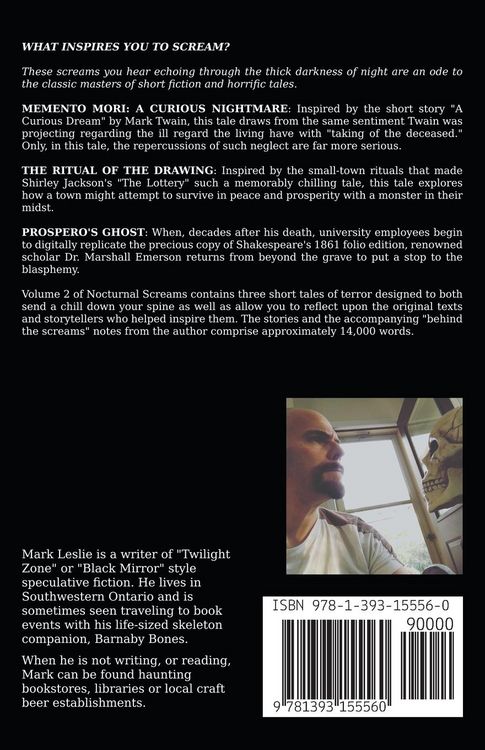 WHAT INSPIRES YOU TO SCREAM?

These screams you hear echoing through the thick darkness of night are an ode to the classic masters of short fiction and horrific tales.

MEMENTO MORI: A CURIOUS NIGHTMARE: Inspired by the short story "A Curious Dream" by Mark Twain, this tale draws from the same sentiment Twain was projecting regarding the ill regard the living have with "taking of the deceased." Only, in this tale, the repercussions of such neglect are far more serious.

THE RITUAL OF THE DRAWING: Inspired by the small-town rituals that made Shirley Jackson's "The Lottery" such a memorably chilling tale, this tale explores how a town might attempt to survive in peace and prosperity with a monster in their midst.

PROSPERO'S GHOST: When, decades after his death, university employees begin to digitally replicate the precious copy of Shakespeare's 1861 folio edition, renowned scholar Dr. Marshall Emerson returns from beyond the grave to put a stop to the blasphemy.

Volume 2 of Nocturnal Screams contains three short tales of terror designed to both send a chill down your spine as well as allow you to reflect upon the original texts and storytellers who helped inspire them. The stories and the accompanying "behind the screams" notes from the author comprise approximately 14,000 words.

Mark Leslie is a writer of "Twilight Zone" or "Black Mirror" style speculative fiction. He lives in Southwestern Ontario and is sometimes seen traveling to book events with his life-sized skeleton companion, Barnaby Bones.

When he is not writing, or reading, Mark can be found haunting bookstores, libraries or local craft beer establishments.

ISBN 978-1-393-15556-0

90000

9 781393 155560